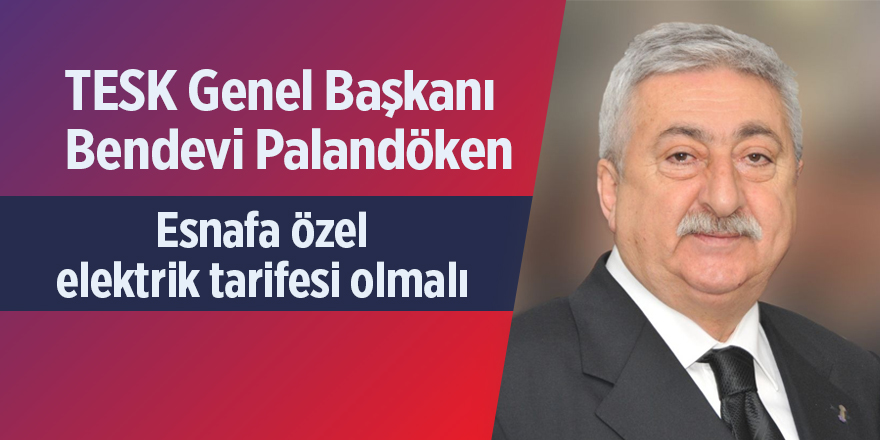 TESK Genel Başkanı Bendevi Palandöken

Esnafa özel elektrik tarifesi olmalı